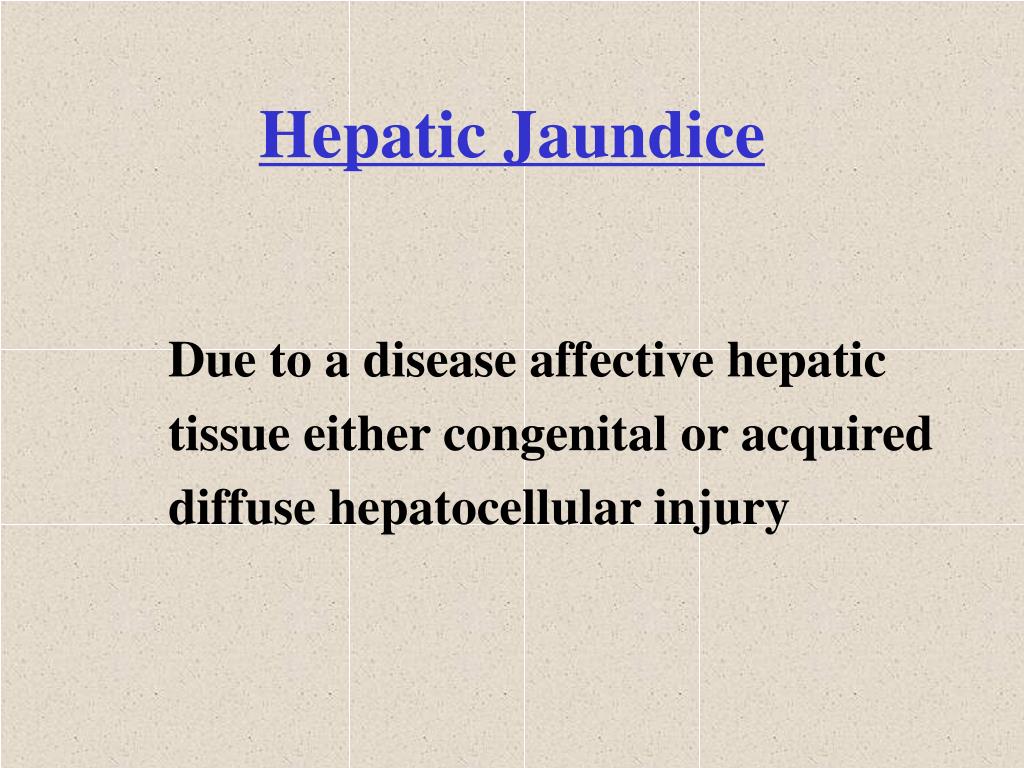 Hepatic Jaundice

Due to a disease affective hepatic tissue either congenital or acquired diffuse hepatocellular injury